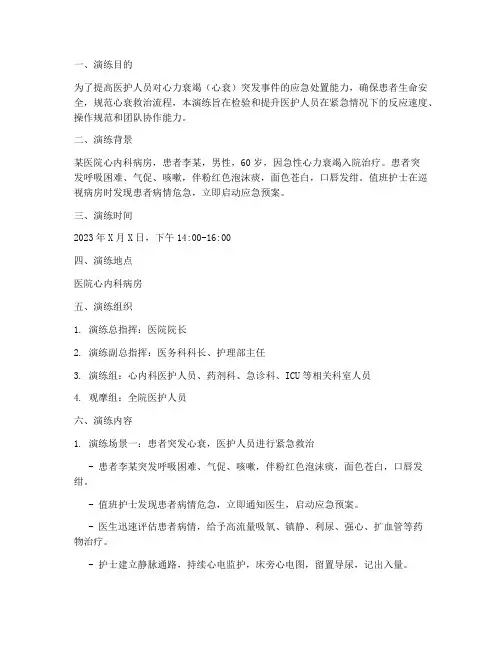 一、演练目的

为了提高医护人员对心力衰竭（心衰）突发事件的应急处置能力，确保患者生命安全，规范心衰救治流程，本演练旨在检验和提升医护人员在紧急情况下的反应速度、操作规范和团队协作能力。

二、演练背景

某医院心内科病房，患者李某，男性，60岁，因急性心力衰竭入院治疗。患者突发呼吸困难、气促、咳嗽，伴粉红色泡沫痰，面色苍白，口唇发绀。值班护士在巡视病房时发现患者病情危急，立即启动应急预案。

三、演练时间

2023年X月X日，下午14:00-16:00

四、演练地点

医院心内科病房

五、演练组织

1. 演练总指挥：医院院长

2. 演练副总指挥：医务科科长、护理部主任

3. 演练组：心内科医护人员、药剂科、急诊科、ICU等相关科室人员

4. 观摩组：全院医护人员

六、演练内容

1. 演练场景一：患者突发心衰，医护人员进行紧急救治

- 患者李某突发呼吸困难、气促、咳嗽，伴粉红色泡沫痰，面色苍白，口唇发绀。

- 值班护士发现患者病情危急，立即通知医生，启动应急预案。

- 医生迅速评估患者病情，给予高流量吸氧、镇静、利尿、强心、扩血管等药物治疗。

- 护士建立静脉通路，持续心电监护，床旁心电图，留置导尿，记出入量。